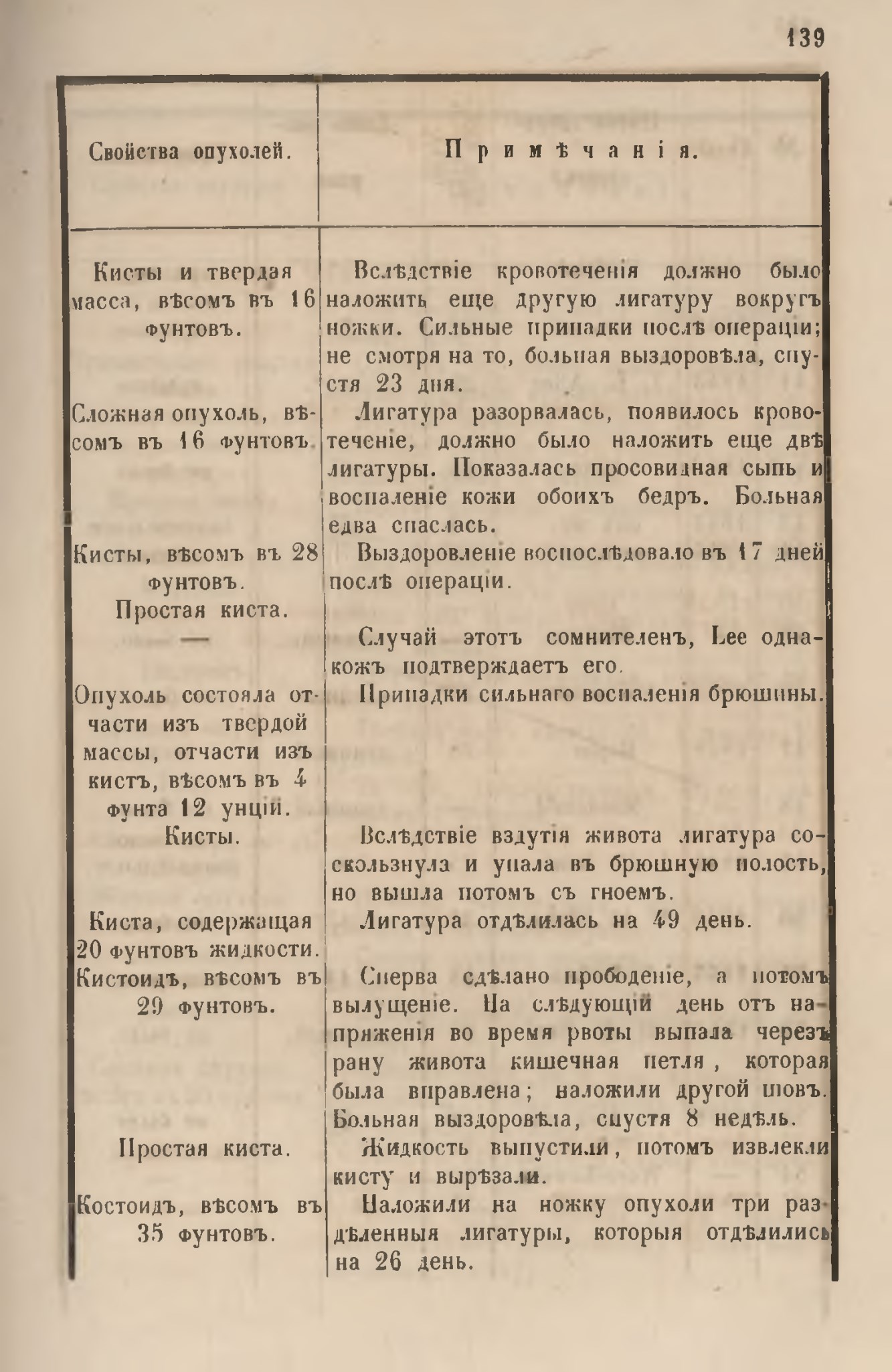 139

| Свойства опухолей. | Примѣчанія. |
|---|---|
| Кисты и твердая масса, вѣсомъ въ 16 фунтовъ. | Вслѣдствіе кровотеченія должно было наложить еще другую лигатуру вокругъ ножки. Сильные припадки послѣ операціи; не смотря на то, больная выздоровѣла, спустя 23 дня. |
| Сложная опухоль, вѣсомъ въ 16 фунтовъ. | Лигатура разорвалась, появилось кровотеченіе, должно было наложить еще двѣ лигатуры. Показалась просовидная сыпь и воспаленіе кожи обоихъ бедръ. Больная едва спаслась. |
| Кисты, вѣсомъ въ 28 фунтовъ. | Выздоровленіе воспослѣдовало въ 17 дней послѣ операціи. |
| Простая киста. | |
| — | Случай этотъ сомнителенъ, Lee однакожъ подтверждаетъ его. |
| Опухоль состояла отчасти изъ твердой массы, отчасти изъ кистъ, вѣсомъ въ 4 фунта 12 унцій. | Припадки сильнаго воспаленія брюшины. |
| Кисты. | Вслѣдствіе вздутія живота лигатура соскользнула и упала въ брюшную полость, но вышла потомъ съ гноемъ. |
| Киста, содержащая 20 фунтовъ жидкости. | Лигатура отдѣлилась на 49 день. |
| Кистоидъ, вѣсомъ въ 29 фунтовъ. | Сперва сдѣлано прободеніе, а потомъ вылущеніе. На слѣдующій день отъ напряженія во время рвоты выпала черезъ рану живота кишечная петля, которая была вправлена; наложили другой шовъ. Больная выздоровѣла, спустя 8 недѣль. |
| Простая киста. | Жидкость выпустили, потомъ извлекли кисту и вырѣзали. |
| Костоидъ, вѣсомъ въ 35 фунтовъ. | Наложили на ножку опухоли три раздѣленныя лигатуры, которыя отдѣлились на 26 день. |